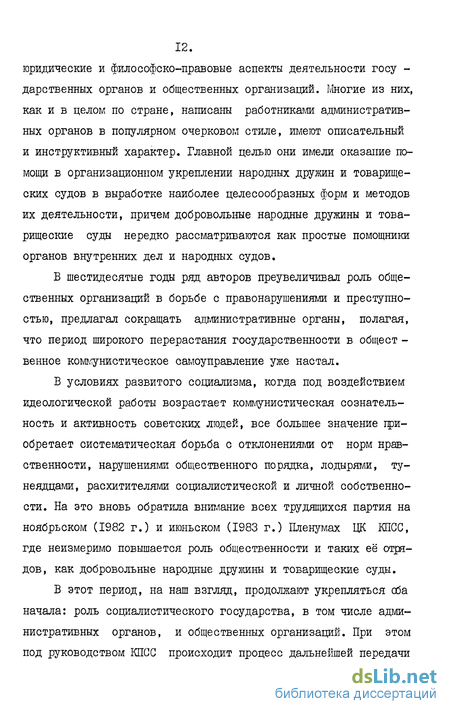 I2.

юридические и философско-правовые аспекты деятельности государственных органов и общественных организаций. Многие из них, как и в целом по стране, написаны работниками административных органов в популярном очерковом стиле, имеют описательный и инструктивный характер. Главной целью они имели оказание помощи в организационном укреплении народных дружин и товарищеских судов в выработке наиболее целесообразных форм и методов их деятельности, причем добровольные народные дружины и товарищеские суды нередко рассматриваются как простые помощники органов внутренних дел и народных судов.

В шестидесятые годы ряд авторов преувеличивал роль общественных организаций в борьбе с правонарушениями и преступностью, предлагал сокращать административные органы, полагая, что период широкого перерастания государственности в общественное коммунистическое самоуправление уже настал.

В условиях развитого социализма, когда под воздействием идеологической работы возрастает коммунистическая сознательность и активность советских людей, все большее значение приобретает систематическая борьба с отклонениями от норм нравственности, нарушениями общественного порядка, лодырями, тунеядцами, расхитителями социалистической и личной собственности. На это вновь обратила внимание всех трудящихся партия на ноябрьском (I982 г.) и июньском (I983 г.) Пленумах ЦК КПСС, где неизмеримо повышается роль общественности и таких её отрядов, как добровольные народные дружины и товарищеские суды.

В этот период, на наш взгляд, продолжают укрепляться оба начала: роль социалистического государства, в том числе административных органов, и общественных организаций. При этом под руководством КПСС происходит процесс дальнейшей передачи

dsLib.net
библиотека диссертаций